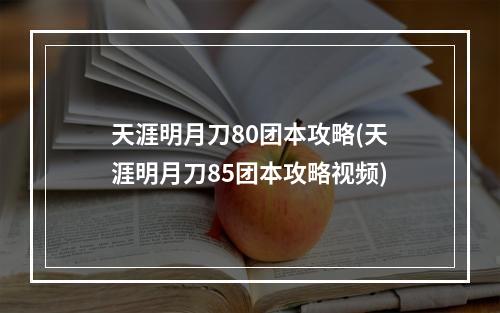 天涯明月刀80团本攻略(天涯明月刀85团本攻略视频)